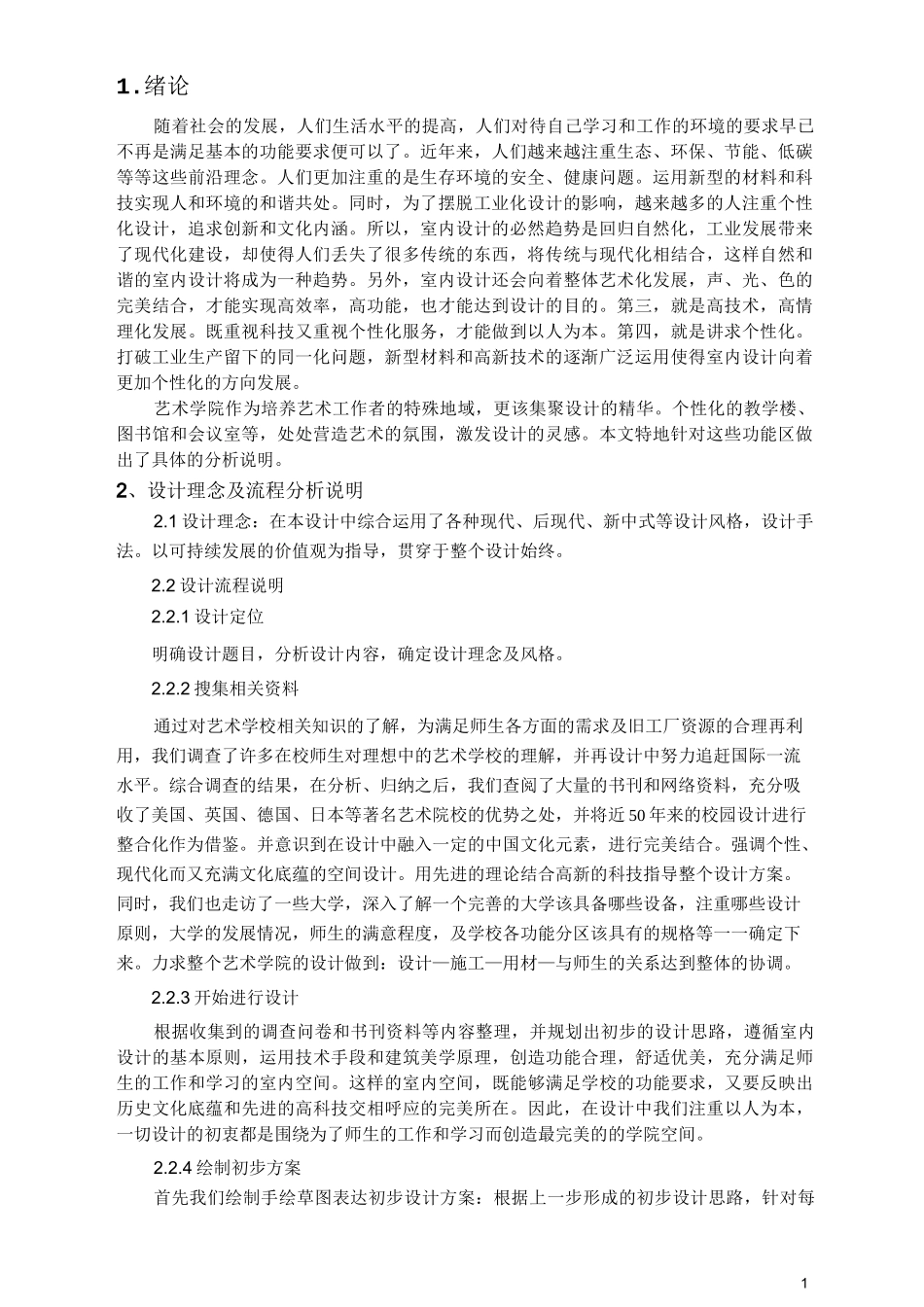 1.绪论

随着社会的发展，人们生活水平的提高，人们对待自己学习和工作的环境的要求早已不再是满足基本的功能要求便可以了。近年来，人们越来越注重生态、环保、节能、低碳等等这些前沿理念。人们更加注重的是生存环境的安全、健康问题。运用新型的材料和科技实现人和环境的和谐共处。同时，为了摆脱工业化设计的影响，越来越多的人注重个性化设计，追求创新和文化内涵。所以，室内设计的必然趋势是回归自然化，工业发展带来了现代化建设，却使得人们丢失了很多传统的东西，将传统与现代化相结合，这样自然和谐的室内设计将成为一种趋势。另外，室内设计还会向着整体艺术化发展，声、光、色的完美结合，才能实现高效率，高功能，也才能达到设计的目的。第三，就是高技术，高情理化发展。既重视科技又重视个性化服务，才能做到以人为本。第四，就是讲求个性化。打破工业生产留下的同一化问题，新型材料和高新技术的逐渐广泛运用使得室内设计向着更加个性化的方向发展。

艺术学院作为培养艺术工作者的特殊地域，更该集聚设计的精华。个性化的教学楼、图书馆和会议室等，处处营造艺术的氛围，激发设计的灵感。本文特地针对这些功能区做出了具体的分析说明。

2、设计理念及流程分析说明

2.1 设计理念：在本设计中综合运用了各种现代、后现代、新中式等设计风格，设计手法。以可持续发展的价值观为指导，贯穿于整个设计始终。

2.2 设计流程说明

2.2.1 设计定位

明确设计题目，分析设计内容，确定设计理念及风格。

2.2.2 搜集相关资料

通过对艺术学校相关知识的了解，为满足师生各方面的需求及旧工厂资源的合理再利用，我们调查了许多在校师生对理想中的艺术学校的理解，并再设计中努力追赶国际一流水平。综合调查的结果，在分析、归纳之后，我们查阅了大量的书刊和网络资料，充分吸收了美国、英国、德国、日本等著名艺术院校的优势之处，并将近50年来的校园设计进行整合化作为借鉴。并意识到在设计中融入一定的中国文化元素，进行完美结合。强调个性、现代化而又充满文化底蕴的空间设计。用先进的理论结合高新的科技指导整个设计方案。同时，我们也走访了一些大学，深入了解一个完善的大学该具备哪些设备，注重哪些设计原则，大学的发展情况，师生的满意程度，及学校各功能分区该具有的规格等一一确定下来。力求整个艺术学院的设计做到：设计—施工—用材—与师生的关系达到整体的协调。

2.2.3 开始进行设计

根据收集到的调查问卷和书刊资料等内容整理，并规划出初步的设计思路，遵循室内设计的基本原则，运用技术手段和建筑美学原理，创造功能合理，舒适优美，充分满足师生的工作和学习的室内空间。这样的室内空间，既能够满足学校的功能要求，又要反映出历史文化底蕴和先进的高科技交相呼应的完美所在。因此，在设计中我们注重以人为本，一切设计的初衷都是围绕为了师生的工作和学习而创造最完美的的学院空间。

2.2.4 绘制初步方案

首先我们绘制手绘草图表达初步设计方案：根据上一步形成的初步设计思路，针对每

1